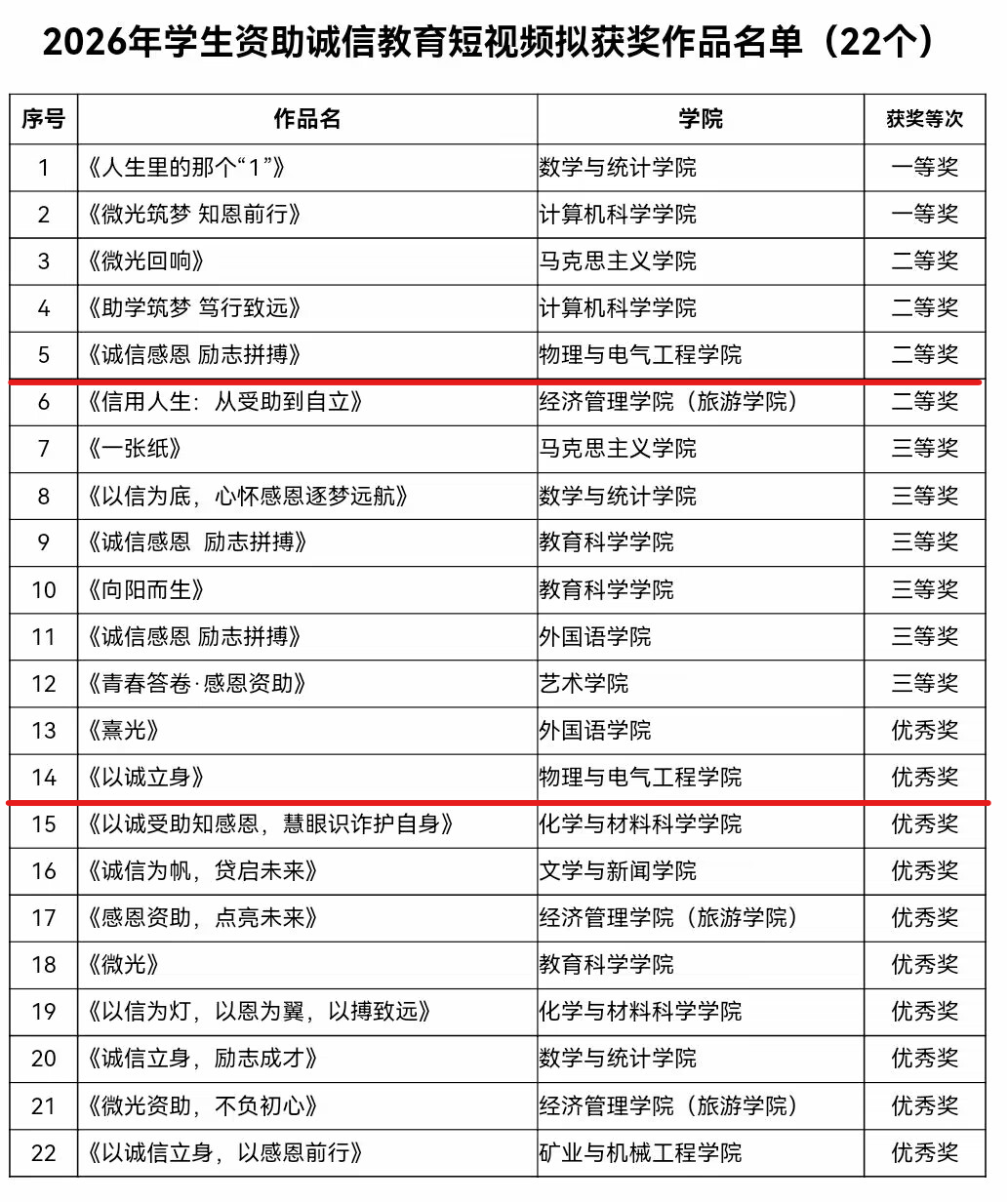 2026年学生资助诚信教育短视频拟获奖作品名单（22个）

| 序号 | 作品名 | 学院 | 获奖等次 |
|---|---|---|---|
| 1 | 《人生里的那个“1”》 | 数学与统计学院 | 一等奖 |
| 2 | 《微光筑梦 知恩前行》 | 计算机科学学院 | 一等奖 |
| 3 | 《微光回响》 | 马克思主义学院 | 二等奖 |
| 4 | 《助学筑梦 笃行致远》 | 计算机科学学院 | 二等奖 |
| 5 | 《诚信感恩 励志拼搏》 | 物理与电气工程学院 | 二等奖 |
| 6 | 《信用人生：从受助到自立》 | 经济管理学院（旅游学院） | 二等奖 |
| 7 | 《一张纸》 | 马克思主义学院 | 三等奖 |
| 8 | 《以信为底，心怀感恩逐梦远航》 | 数学与统计学院 | 三等奖 |
| 9 | 《诚信感恩 励志拼搏》 | 教育科学学院 | 三等奖 |
| 10 | 《向阳而生》 | 教育科学学院 | 三等奖 |
| 11 | 《诚信感恩 励志拼搏》 | 外国语学院 | 三等奖 |
| 12 | 《青春答卷·感恩资助》 | 艺术学院 | 三等奖 |
| 13 | 《熹光》 | 外国语学院 | 优秀奖 |
| 14 | 《以诚立身》 | 物理与电气工程学院 | 优秀奖 |
| 15 | 《以诚受助知感恩，慧眼识诈护自身》 | 化学与材料科学学院 | 优秀奖 |
| 16 | 《诚信为帆，贷启未来》 | 文学与新闻学院 | 优秀奖 |
| 17 | 《感恩资助，点亮未来》 | 经济管理学院（旅游学院） | 优秀奖 |
| 18 | 《微光》 | 教育科学学院 | 优秀奖 |
| 19 | 《以信为灯，以恩为翼，以搏致远》 | 化学与材料科学学院 | 优秀奖 |
| 20 | 《诚信立身，励志成才》 | 数学与统计学院 | 优秀奖 |
| 21 | 《微光资助，不负初心》 | 经济管理学院（旅游学院） | 优秀奖 |
| 22 | 《以诚信立身，以感恩前行》 | 矿业与机械工程学院 | 优秀奖 |